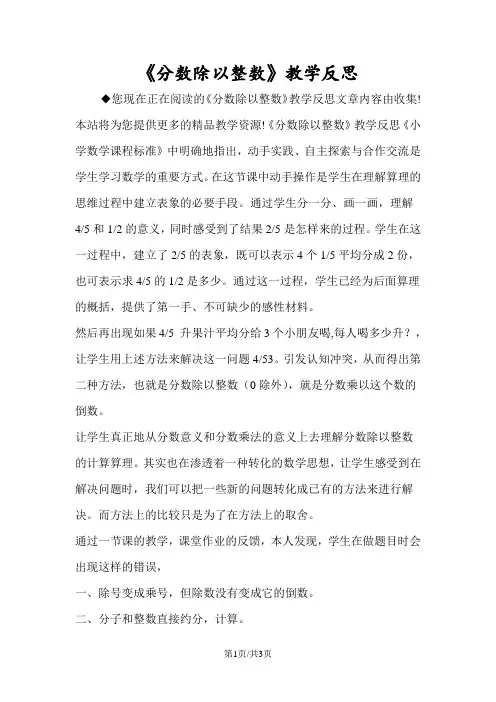 《分数除以整数》教学反思

◆您现在正在阅读的《分数除以整数》教学反思文章内容由收集!本站将为您提供更多的精品教学资源!《分数除以整数》教学反思《小学数学课程标准》中明确地指出，动手实践、自主探索与合作交流是学生学习数学的重要方式。在这节课中动手操作是学生在理解算理的思维过程中建立表象的必要手段。通过学生分一分、画一画，理解4/5 和 1/2 的意义，同时感受到了结果 2/5 是怎样来的过程。学生在这一过程中，建立了 2/5 的表象，既可以表示 4 个 1/5 平均分成 2 份，也可表示求 4/5 的 1/2 是多少。通过这一过程，学生已经为后面算理的概括，提供了第一手、不可缺少的感性材料。

然后再出现如果 4/5 升果汁平均分给 3 个小朋友喝,每人喝多少升？，让学生用上述方法来解决这一问题 4/53。引发认知冲突，从而得出第二种方法，也就是分数除以整数（0 除外），就是分数乘以这个数的倒数。

让学生真正地从分数意义和分数乘法的意义上去理解分数除以整数的计算算理。其实也在渗透着一种转化的数学思想，让学生感受到在解决问题时，我们可以把一些新的问题转化成已有的方法来进行解决。而方法上的比较只是为了在方法上的取舍。

通过一节课的教学，课堂作业的反馈，本人发现，学生在做题目时会出现这样的错误，

一、除号变成乘号，但除数没有变成它的倒数。

二、分子和整数直接约分，计算。

第1页/共3页